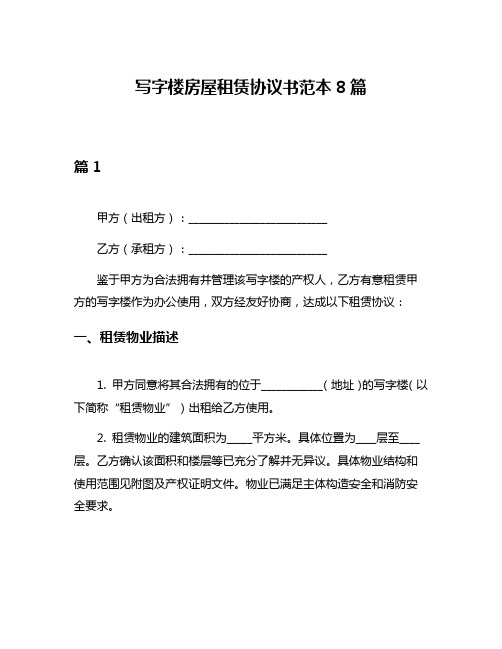 写字楼房屋租赁协议书范本 8 篇

篇 1

甲方（出租方）：________________________

乙方（承租方）：________________________

鉴于甲方为合法拥有并管理该写字楼的产权人，乙方有意租赁甲方的写字楼作为办公使用，双方经友好协商，达成以下租赁协议：

一、租赁物业描述

1. 甲方同意将其合法拥有的位于___________（地址）的写字楼（以下简称“租赁物业”）出租给乙方使用。

2. 租赁物业的建筑面积为____平方米。具体位置为___层至___层。乙方确认该面积和楼层等已充分了解并无异议。具体物业结构和使用范围见附图及产权证明文件。物业已满足主体构造安全和消防安全要求。